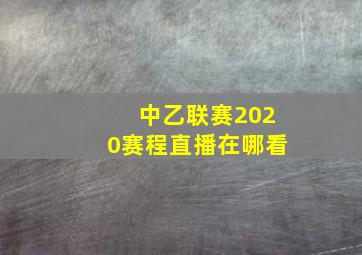 中乙联赛2020赛程直播在哪看